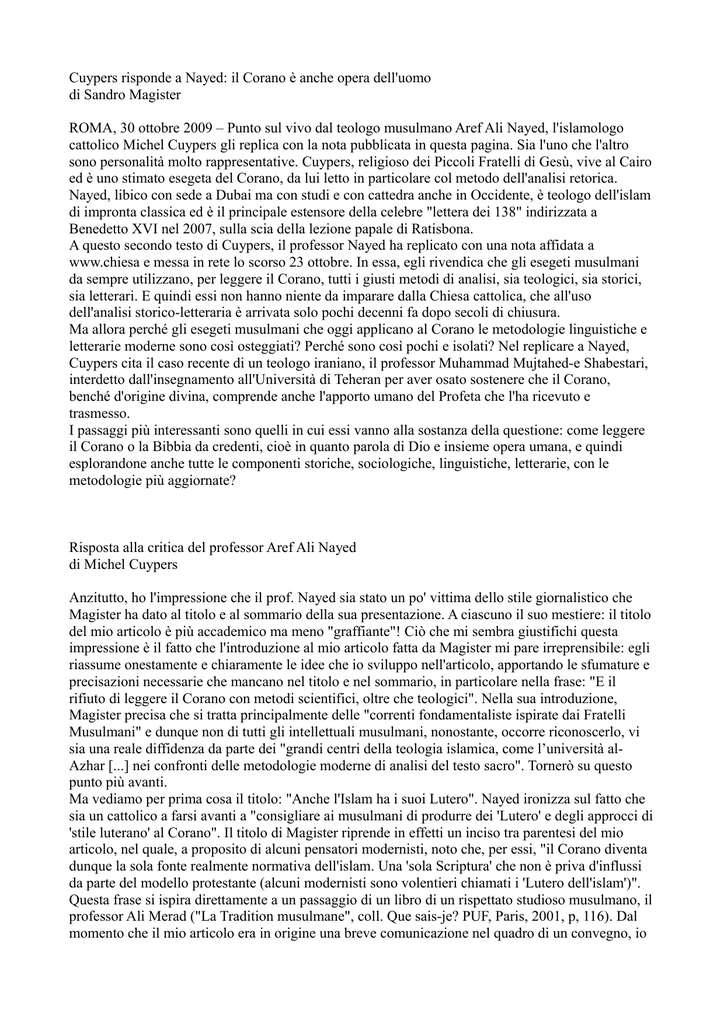 Cuypers risponde a Nayed: il Corano è anche opera dell'uomo
di Sandro Magister

ROMA, 30 ottobre 2009 – Punto sul vivo dal teologo musulmano Aref Ali Nayed, l'islamologo cattolico Michel Cuypers gli replica con la nota pubblicata in questa pagina. Sia l'uno che l'altro sono personalità molto rappresentative. Cuypers, religioso dei Piccoli Fratelli di Gesù, vive al Cairo ed è uno stimato esegeta del Corano, da lui letto in particolare col metodo dell'analisi retorica. Nayed, libico con sede a Dubai ma con studi e con cattedra anche in Occidente, è teologo dell'islam di impronta classica ed è il principale estensore della celebre "lettera dei 138" indirizzata a Benedetto XVI nel 2007, sulla scia della lezione papale di Ratisbona.
A questo secondo testo di Cuypers, il professor Nayed ha replicato con una nota affidata a www.chiesa e messa in rete lo scorso 23 ottobre. In essa, egli rivendica che gli esegeti musulmani da sempre utilizzano, per leggere il Corano, tutti i giusti metodi di analisi, sia teologici, sia storici, sia letterari. E quindi essi non hanno niente da imparare dalla Chiesa cattolica, che all'uso dell'analisi storico-letteraria è arrivata solo pochi decenni fa dopo secoli di chiusura.
Ma allora perché gli esegeti musulmani che oggi applicano al Corano le metodologie linguistiche e letterarie moderne sono così osteggiati? Perché sono così pochi e isolati? Nel replicare a Nayed, Cuypers cita il caso recente di un teologo iraniano, il professor Muhammad Mujtahed-e Shabestari, interdetto dall'insegnamento all'Università di Teheran per aver osato sostenere che il Corano, benché d'origine divina, comprende anche l'apporto umano del Profeta che l'ha ricevuto e trasmesso.
I passaggi più interessanti sono quelli in cui essi vanno alla sostanza della questione: come leggere il Corano o la Bibbia da credenti, cioè in quanto parola di Dio e insieme opera umana, e quindi esplorandone anche tutte le componenti storiche, sociologiche, linguistiche, letterarie, con le metodologie più aggiornate?

Risposta alla critica del professor Aref Ali Nayed
di Michel Cuypers

Anzitutto, ho l'impressione che il prof. Nayed sia stato un po' vittima dello stile giornalistico che Magister ha dato al titolo e al sommario della sua presentazione. A ciascuno il suo mestiere: il titolo del mio articolo è più accademico ma meno "graffiante"! Ciò che mi sembra giustifichi questa impressione è il fatto che l'introduzione al mio articolo fatta da Magister mi pare irreprensibile: egli riassume onestamente e chiaramente le idee che io sviluppo nell'articolo, apportando le sfumature e precisazioni necessarie che mancano nel titolo e nel sommario, in particolare nella frase: "E il rifiuto di leggere il Corano con metodi scientifici, oltre che teologici". Nella sua introduzione, Magister precisa che si tratta principalmente delle "correnti fondamentaliste ispirate dai Fratelli Musulmani" e dunque non di tutti gli intellettuali musulmani, nonostante, occorre riconoscerlo, vi sia una reale diffidenza da parte dei "grandi centri della teologia islamica, come l'università al-Azhar [...] nei confronti delle metodologie moderne di analisi del testo sacro". Tornerò su questo punto più avanti.
Ma vediamo per prima cosa il titolo: "Anche l'Islam ha i suoi Lutero". Nayed ironizza sul fatto che sia un cattolico a farsi avanti a "consigliare ai musulmani di produrre dei 'Lutero' e degli approcci di 'stile luterano' al Corano". Il titolo di Magister riprende in effetti un inciso tra parentesi del mio articolo, nel quale, a proposito di alcuni pensatori modernisti, noto che, per essi, "il Corano diventa dunque la sola fonte realmente normativa dell'islam. Una 'sola Scriptura' che non è priva d'influssi da parte del modello protestante (alcuni modernisti sono volentieri chiamati i 'Lutero dell'islam')". Questa frase si ispira direttamente a un passaggio di un libro di un rispettato studioso musulmano, il professor Ali Merad ("La Tradition musulmane", coll. Que sais-je? PUF, Paris, 2001, p, 116). Dal momento che il mio articolo era in origine una breve comunicazione nel quadro di un convegno, io